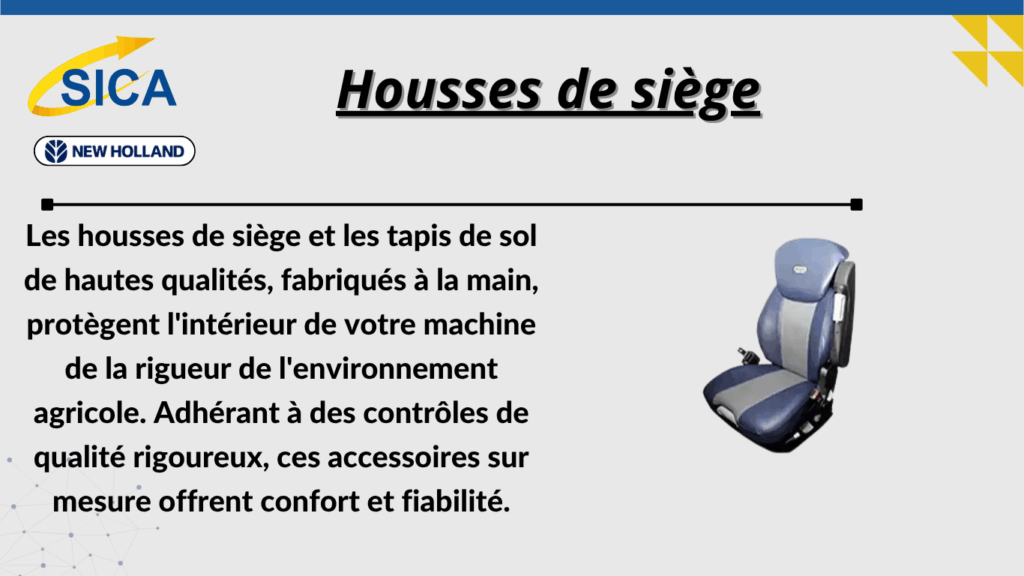 SICA

NEW HOLLAND

Housses de siège

Les housses de siège et les tapis de sol de hautes qualités, fabriqués à la main, protègent l'intérieur de votre machine de la rigueur de l'environnement agricole. Adhérant à des contrôles de qualité rigoureux, ces accessoires sur mesure offrent confort et fiabilité.